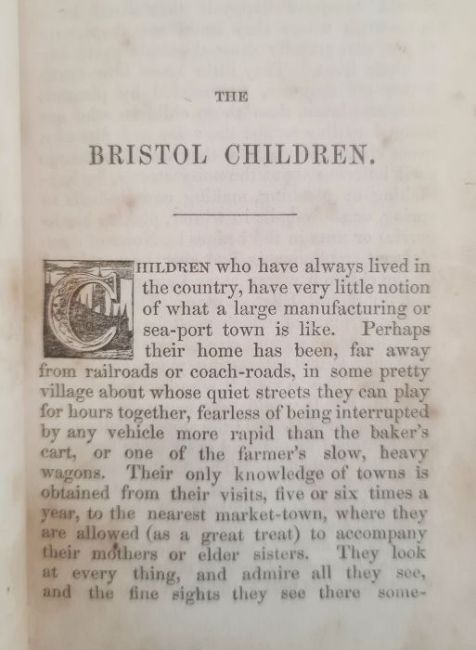 THE

BRISTOL CHILDREN.

CHILDREN who have always lived in the country, have very little notion of what a large manufacturing or sea-port town is like. Perhaps their home has been, far away from railroads or coach-roads, in some pretty village about whose quiet streets they can play for hours together, fearless of being interrupted by any vehicle more rapid than the baker's cart, or one of the farmer's slow, heavy wagons. Their only knowledge of towns is obtained from their visits, five or six times a year, to the nearest market-town, where they are allowed (as a great treat) to accompany their mothers or elder sisters. They look at every thing, and admire all they see, and the fine sights they see there some-